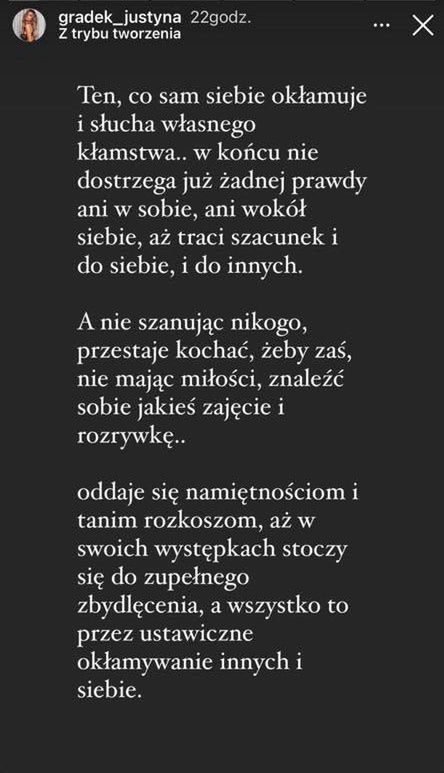 gradek_justyna 22godz.
Z trybu tworzenia

Ten, co sam siebie okłamuje i słucha własnego kłamstwa.. w końcu nie dostrzega już żadnej prawdy ani w sobie, ani wokół siebie, aż traci szacunek i do siebie, i do innych.

A nie szanując nikogo, przestaje kochać, żeby zaś, nie mając miłości, znaleźć sobie jakieś zajęcie i rozrywkę..

oddaje się namiętnościom i tanim rozkoszom, aż w swoich występkach stoczy się do zupełnego zbydlęcenia, a wszystko to przez ustawiczne okłamywanie innych i siebie.